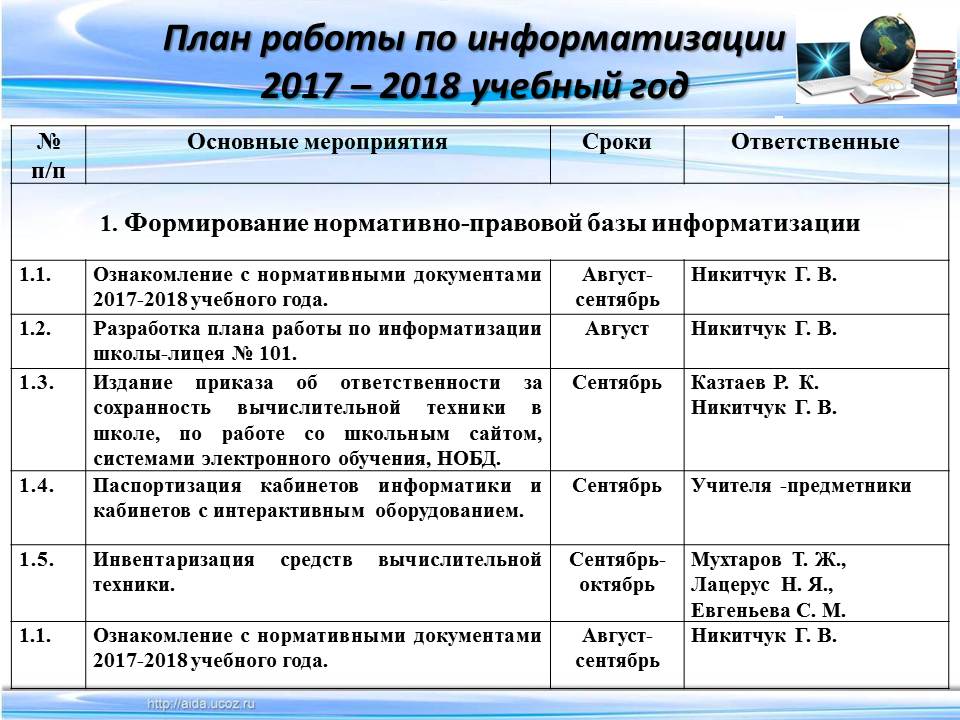 План работы по информатизации
2017 – 2018 учебный год

| № п/п | Основные мероприятия | Сроки | Ответственные |
|---|---|---|---|
| 1. Формирование нормативно-правовой базы информатизации | | | |
| 1.1. | Ознакомление с нормативными документами 2017-2018 учебного года. | Август-сентябрь | Никитчук Г. В. |
| 1.2. | Разработка плана работы по информатизации школы-лицея № 101. | Август | Никитчук Г. В. |
| 1.3. | Издание приказа об ответственности за сохранность вычислительной техники в школе, по работе со школьным сайтом, системами электронного обучения, НОБД. | Сентябрь | Казтаев Р. К. Никитчук Г. В. |
| 1.4. | Паспортизация кабинетов информатики и кабинетов с интерактивным оборудованием. | Сентябрь | Учителя -предметники |
| 1.5. | Инвентаризация средств вычислительной техники. | Сентябрь-октябрь | Мухтаров Т. Ж., Лацерус Н. Я., Евгеньева С. М. |
| 1.1. | Ознакомление с нормативными документами 2017-2018 учебного года. | Август-сентябрь | Никитчук Г. В. |

http://aida.ucoz.ru